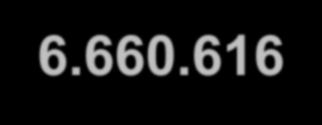 6.660.616